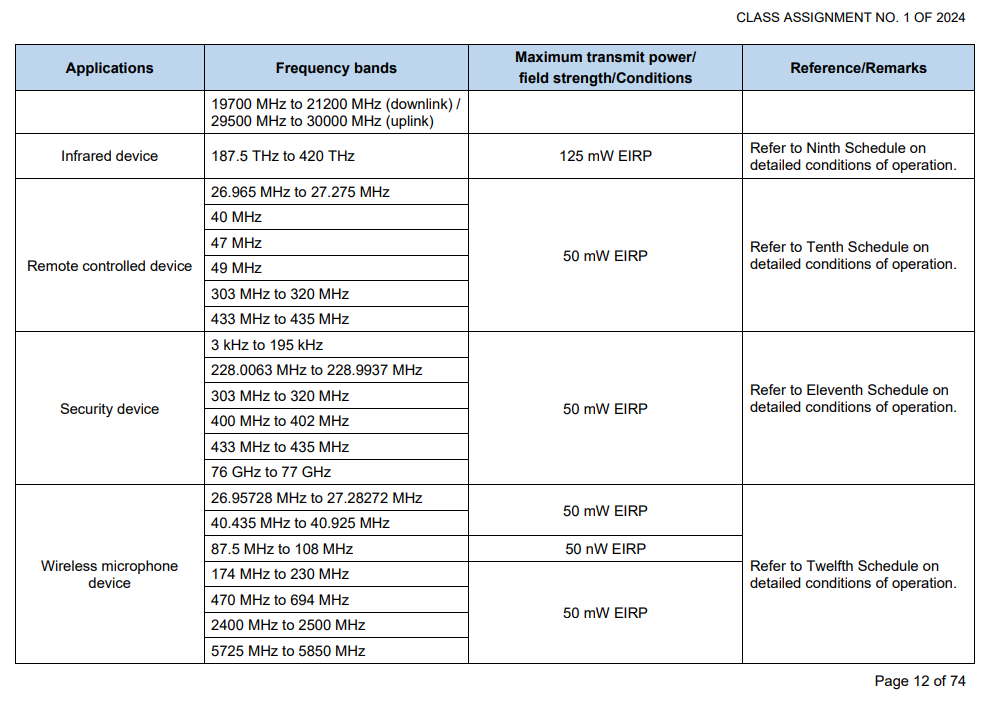 CLASS ASSIGNMENT NO. 1 OF 2024

| Applications | Frequency bands | Maximum transmit power/ field strength/Conditions | Reference/Remarks |
|---|---|---|---|
| | 19700 MHz to 21200 MHz (downlink) / 29500 MHz to 30000 MHz (uplink) | | |
| Infrared device | 187.5 THz to 420 THz | 125 mW EIRP | Refer to Ninth Schedule on detailed conditions of operation. |
| Remote controlled device | 26.965 MHz to 27.275 MHz | 50 mW EIRP | Refer to Tenth Schedule on detailed conditions of operation. |
| | 40 MHz | | |
| | 47 MHz | | |
| | 49 MHz | | |
| | 303 MHz to 320 MHz | | |
| | 433 MHz to 435 MHz | | |
| Security device | 3 kHz to 195 kHz | 50 mW EIRP | Refer to Eleventh Schedule on detailed conditions of operation. |
| | 228.0063 MHz to 228.9937 MHz | | |
| | 303 MHz to 320 MHz | | |
| | 400 MHz to 402 MHz | | |
| | 433 MHz to 435 MHz | | |
| | 76 GHz to 77 GHz | | |
| Wireless microphone device | 26.95728 MHz to 27.28272 MHz | 50 mW EIRP | Refer to Twelfth Schedule on detailed conditions of operation. |
| | 40.435 MHz to 40.925 MHz | | |
| | 87.5 MHz to 108 MHz | 50 nW EIRP | |
| | 174 MHz to 230 MHz | 50 mW EIRP | |
| | 470 MHz to 694 MHz | | |
| | 2400 MHz to 2500 MHz | | |
| | 5725 MHz to 5850 MHz | | |

Page 12 of 74